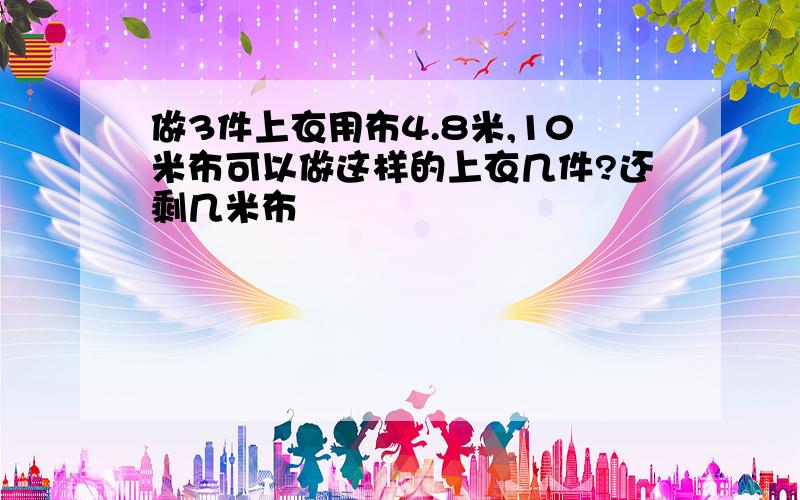 做3件上衣用布4.8米,10米布可以做这样的上衣几件?还剩几米布